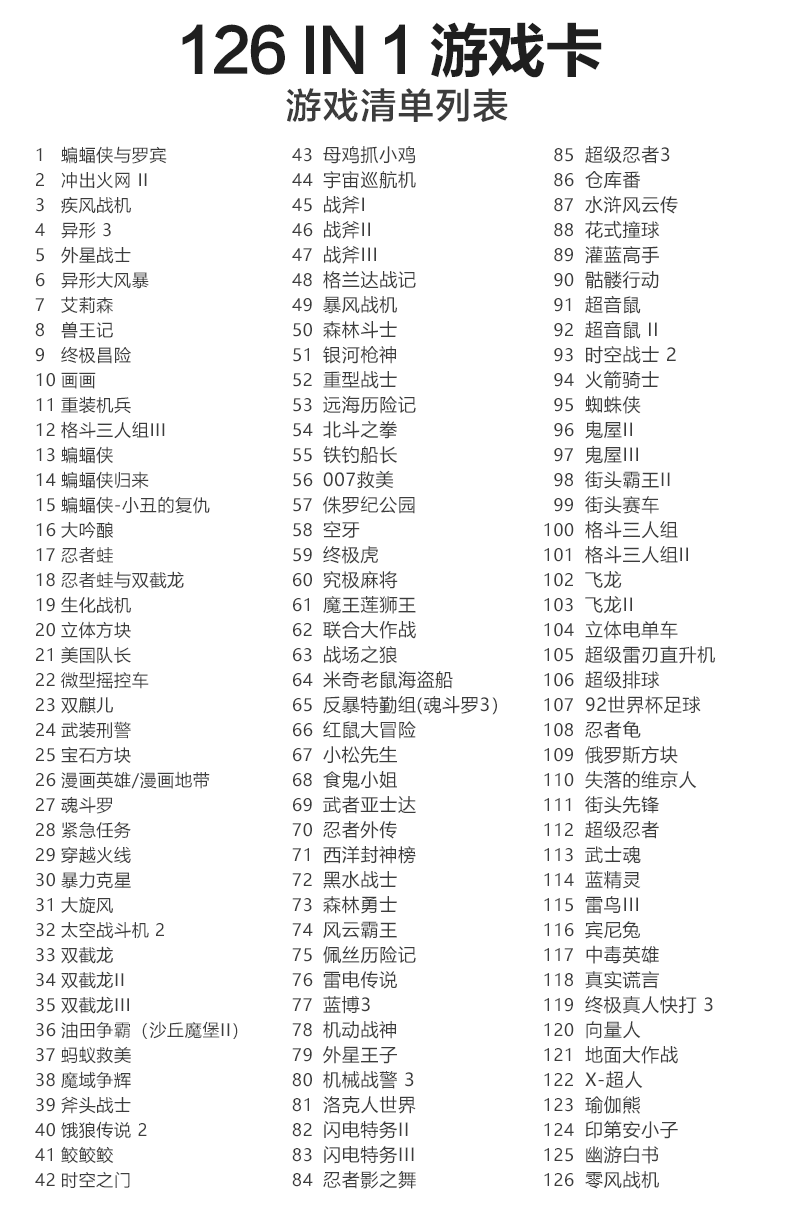 126 IN 1 游戏卡
游戏清单列表

1 蝙蝠侠与罗宾
2 冲出火网 II
3 疾风战机
4 异形 3
5 外星战士
6 异形大风暴
7 艾莉森
8 兽王记
9 终极昌险
10 画画
11 重装机兵
12 格斗三人组III
13 蝙蝠侠
14 蝙蝠侠归来
15 蝙蝠侠-小丑的复仇
16 大吟酿
17 忍者蛙
18 忍者蛙与双截龙
19 生化战机
20 立体方块
21 美国队长
22 微型摇控车
23 双麒儿
24 武装刑警
25 宝石方块
26 漫画英雄/漫画地带
27 魂斗罗
28 紧急任务
29 穿越火线
30 暴力克星
31 大旋风
32 太空战斗机 2
33 双截龙
34 双截龙II
35 双截龙III
36 油田争霸（沙丘魔堡II）
37 蚂蚁救美
38 魔域争辉
39 斧头战士
40 饿狼传说 2
41 鲛鲛鲛
42 时空之门

43 母鸡抓小鸡
44 宇宙巡航机
45 战斧I
46 战斧II
47 战斧III
48 格兰达战记
49 暴风战机
50 森林斗士
51 银河枪神
52 重型战士
53 远海历险记
54 北斗之拳
55 铁钓船长
56 007救美
57 侏罗纪公园
58 空牙
59 终极虎
60 究极麻将
61 魔王莲狮王
62 联合大作战
63 战场之狼
64 米奇老鼠海盗船
65 反暴特勤组(魂斗罗3)
66 红鼠大冒险
67 小松先生
68 食鬼小姐
69 武者亚士达
70 忍者外传
71 西洋封神榜
72 黑水战士
73 森林勇士
74 风云霸王
75 佩丝历险记
76 雷电传说
77 蓝博3
78 机动战神
79 外星王子
80 机械战警 3
81 洛克人世界
82 闪电特务II
83 闪电特务III
84 忍者影之舞

85 超级忍者3
86 仓库番
87 水浒风云传
88 花式撞球
89 灌蓝高手
90 骷髅行动
91 超音鼠
92 超音鼠 II
93 时空战士 2
94 火箭骑士
95 蜘蛛侠
96 鬼屋II
97 鬼屋III
98 街头霸王II
99 街头赛车
100 格斗三人组
101 格斗三人组II
102 飞龙
103 飞龙II
104 立体电单车
105 超级雷刃直升机
106 超级排球
107 92世界杯足球
108 忍者龟
109 俄罗斯方块
110 失落的维京人
111 街头先锋
112 超级忍者
113 武士魂
114 蓝精灵
115 雷鸟III
116 宾尼兔
117 中毒英雄
118 真实谎言
119 终极真人快打 3
120 向量人
121 地面大作战
122 X-超人
123 瑜伽熊
124 印第安小子
125 幽游白书
126 零风战机